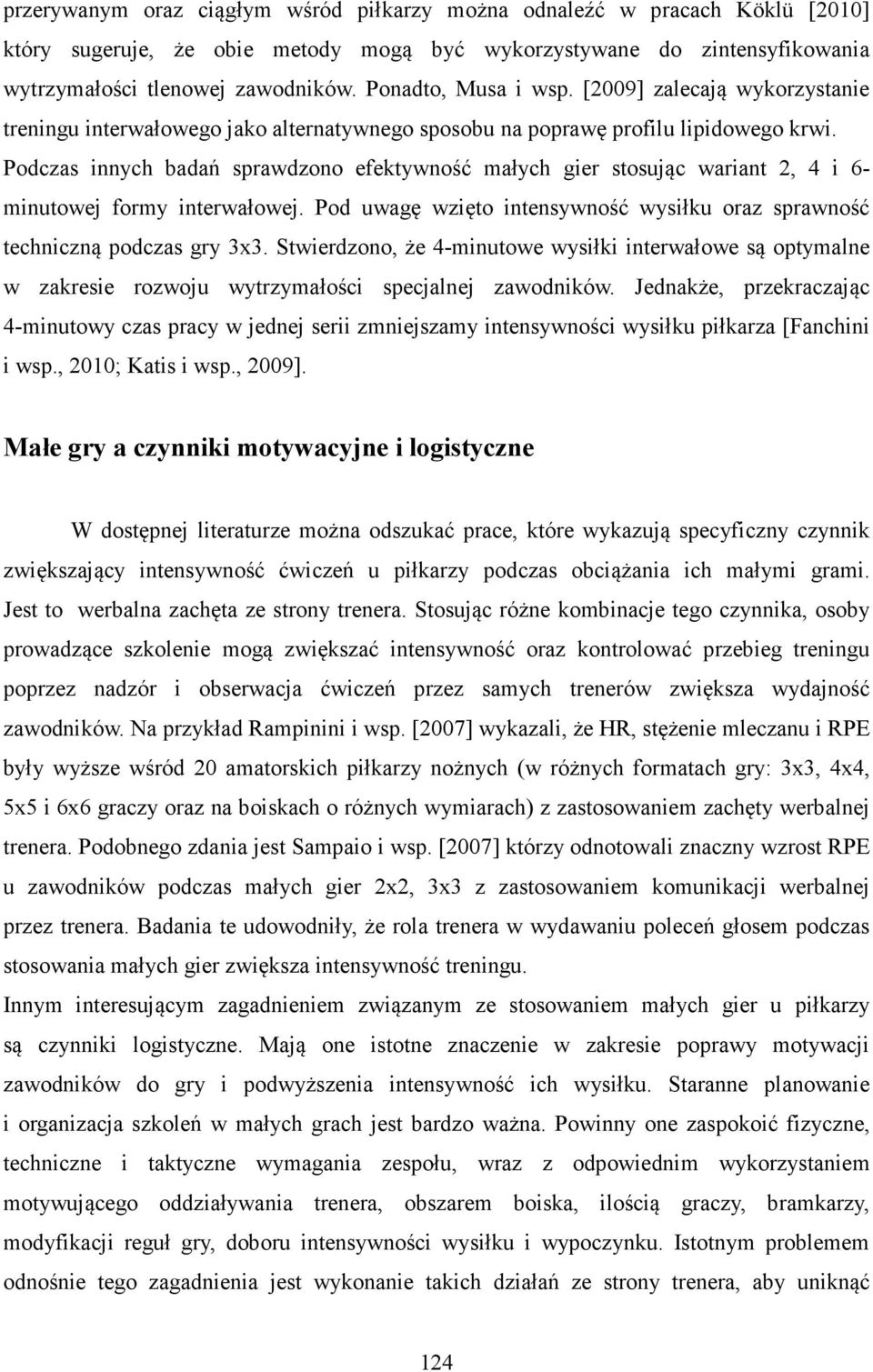 przerywanym oraz ciągłym wśród piłkarzy można odnaleźć w pracach Köklü [2010] który sugeruje, że obie metody mogą być wykorzystywane do zintensyfikowania wytrzymałości tlenowej zawodników. Ponadto, Musa i wsp. [2009] zalecają wykorzystanie treningu interwałowego jako alternatywnego sposobu na poprawę profilu lipidowego krwi. Podczas innych badań sprawdzono efektywność małych gier stosując wariant 2, 4 i 6-minutowej formy interwałowej. Pod uwagę wzięto intensywność wysiłku oraz sprawność techniczną podczas gry 3x3. Stwierdzono, że 4-minutowe wysiłki interwałowe są optymalne w zakresie rozwoju wytrzymałości specjalnej zawodników. Jednakże, przekraczając 4-minutowy czas pracy w jednej serii zmniejszamy intensywności wysiłku piłkarza [Fanchini i wsp., 2010; Katis i wsp., 2009].

Małe gry a czynniki motywacyjne i logistyczne

W dostępnej literaturze można odszukać prace, które wykazują specyficzny czynnik zwiększający intensywność ćwiczeń u piłkarzy podczas obciążania ich małymi grami. Jest to werbalna zachęta ze strony trenera. Stosując różne kombinacje tego czynnika, osoby prowadzące szkolenie mogą zwiększać intensywność oraz kontrolować przebieg treningu poprzez nadzór i obserwacja ćwiczeń przez samych trenerów zwiększa wydajność zawodników. Na przykład Rampinini i wsp. [2007] wykazali, że HR, stężenie mleczanu i RPE były wyższe wśród 20 amatorskich piłkarzy nożnych (w różnych formatach gry: 3x3, 4x4, 5x5 i 6x6 graczy oraz na boiskach o różnych wymiarach) z zastosowaniem zachęty werbalnej trenera. Podobnego zdania jest Sampaio i wsp. [2007] którzy odnotowali znaczny wzrost RPE u zawodników podczas małych gier 2x2, 3x3 z zastosowaniem komunikacji werbalnej przez trenera. Badania te udowodniły, że rola trenera w wydawaniu poleceń głosem podczas stosowania małych gier zwiększa intensywność treningu.
Innym interesującym zagadnieniem związanym ze stosowaniem małych gier u piłkarzy są czynniki logistyczne. Mają one istotne znaczenie w zakresie poprawy motywacji zawodników do gry i podwyższenia intensywność ich wysiłku. Staranne planowanie i organizacja szkoleń w małych grach jest bardzo ważna. Powinny one zaspokoić fizyczne, techniczne i taktyczne wymagania zespołu, wraz z odpowiednim wykorzystaniem motywującego oddziaływania trenera, obszarem boiska, ilością graczy, bramkarzy, modyfikacji reguł gry, doboru intensywności wysiłku i wypoczynku. Istotnym problemem odnośnie tego zagadnienia jest wykonanie takich działań ze strony trenera, aby uniknąć

124